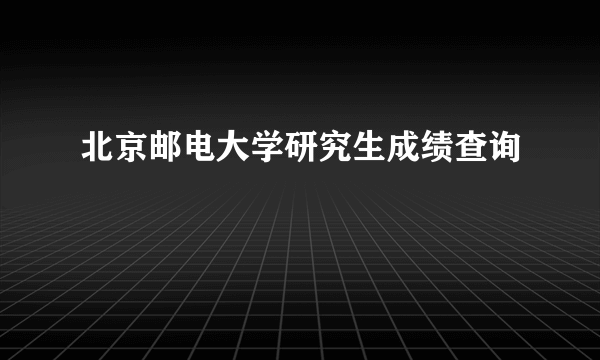 北京邮电大学研究生成绩查询